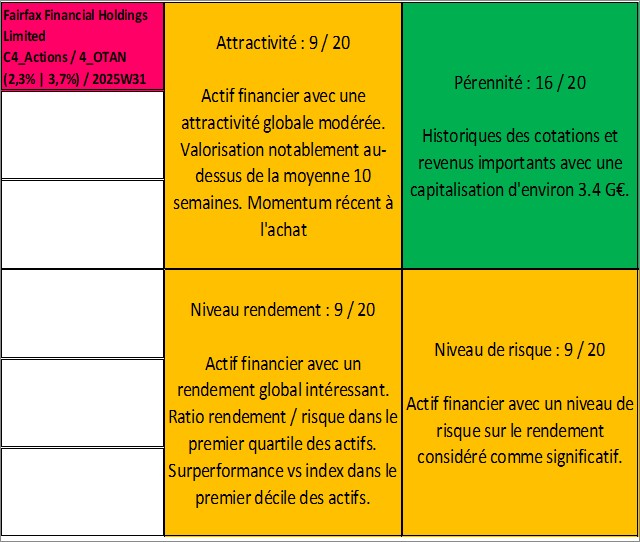 Fairfax Financial Holdings Limited
C4_Actions / 4_OTAN
(2,3% | 3,7%) / 2025W31

Attractivité : 9 / 20

Actif financier avec une attractivité globale modérée. Valorisation notablement au-dessus de la moyenne 10 semaines. Momentum récent à l'achat

Pérennité : 16 / 20

Historiques des cotations et revenus importants avec une capitalisation d'environ 3.4 G€.

Niveau rendement : 9 / 20

Actif financier avec un rendement global intéressant. Ratio rendement / risque dans le premier quartile des actifs. Surperformance vs index dans le premier décile des actifs.

Niveau de risque : 9 / 20

Actif financier avec un niveau de risque sur le rendement considéré comme significatif.